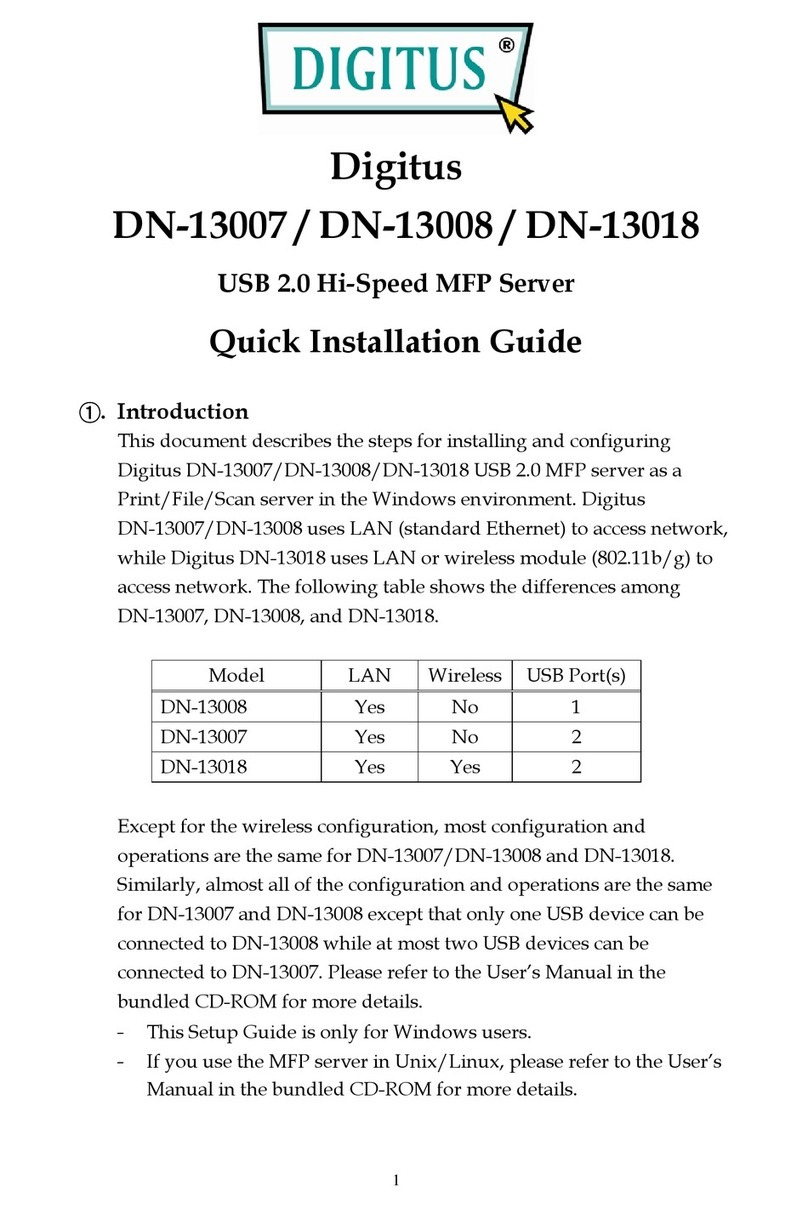 DIGITUS®

Digitus
DN-13007 / DN-13008 / DN-13018

USB 2.0 Hi-Speed MFP Server

Quick Installation Guide

①. Introduction
This document describes the steps for installing and configuring Digitus DN-13007/DN-13008/DN-13018 USB 2.0 MFP server as a Print/File/Scan server in the Windows environment. Digitus DN-13007/DN-13008 uses LAN (standard Ethernet) to access network, while Digitus DN-13018 uses LAN or wireless module (802.11b/g) to access network. The following table shows the differences among DN-13007, DN-13008, and DN-13018.

| Model | LAN | Wireless | USB Port(s) |
|---|---|---|---|
| DN-13008 | Yes | No | 1 |
| DN-13007 | Yes | No | 2 |
| DN-13018 | Yes | Yes | 2 |

Except for the wireless configuration, most configuration and operations are the same for DN-13007/DN-13008 and DN-13018. Similarly, almost all of the configuration and operations are the same for DN-13007 and DN-13008 except that only one USB device can be connected to DN-13008 while at most two USB devices can be connected to DN-13007. Please refer to the User's Manual in the bundled CD-ROM for more details.
- This Setup Guide is only for Windows users.
- If you use the MFP server in Unix/Linux, please refer to the User's Manual in the bundled CD-ROM for more details.

1